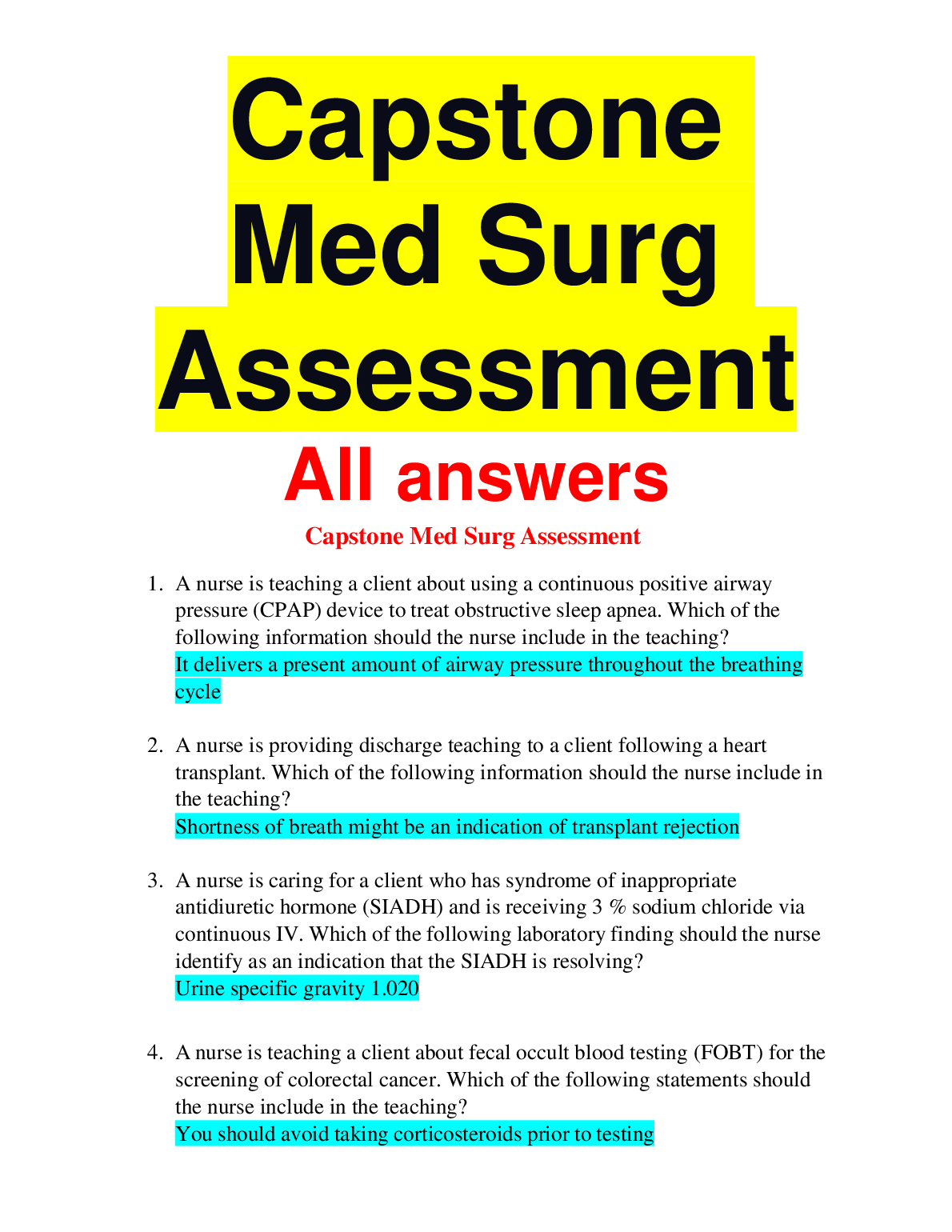 Capstone Med Surg Assessment

All answers

Capstone Med Surg Assessment

1. A nurse is teaching a client about using a continuous positive airway pressure (CPAP) device to treat obstructive sleep apnea. Which of the following information should the nurse include in the teaching?
It delivers a present amount of airway pressure throughout the breathing cycle

2. A nurse is providing discharge teaching to a client following a heart transplant. Which of the following information should the nurse include in the teaching?
Shortness of breath might be an indication of transplant rejection

3. A nurse is caring for a client who has syndrome of inappropriate antidiuretic hormone (SIADH) and is receiving 3 % sodium chloride via continuous IV. Which of the following laboratory finding should the nurse identify as an indication that the SIADH is resolving?
Urine specific gravity 1.020

4. A nurse is teaching a client about fecal occult blood testing (FOBT) for the screening of colorectal cancer. Which of the following statements should the nurse include in the teaching?
You should avoid taking corticosteroids prior to testing